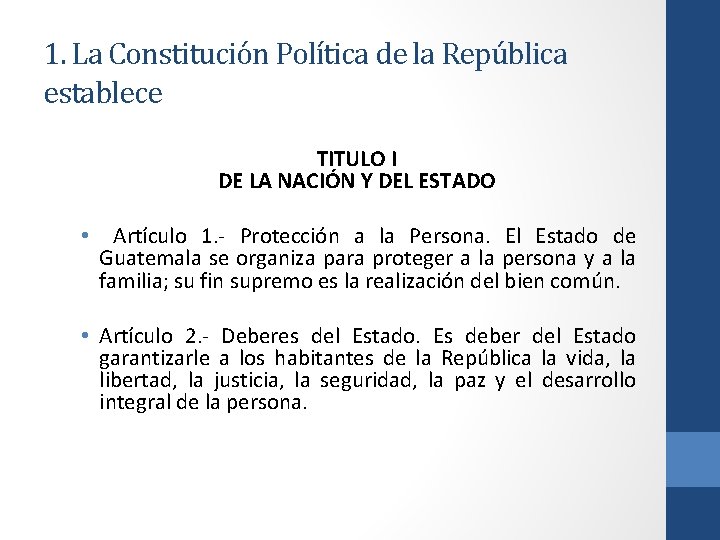 1. La Constitución Política de la República establece

TITULO I
DE LA NACIÓN Y DEL ESTADO

• Artículo 1.- Protección a la Persona. El Estado de Guatemala se organiza para proteger a la persona y a la familia; su fin supremo es la realización del bien común.

• Artículo 2.- Deberes del Estado. Es deber del Estado garantizarle a los habitantes de la República la vida, la libertad, la justicia, la seguridad, la paz y el desarrollo integral de la persona.